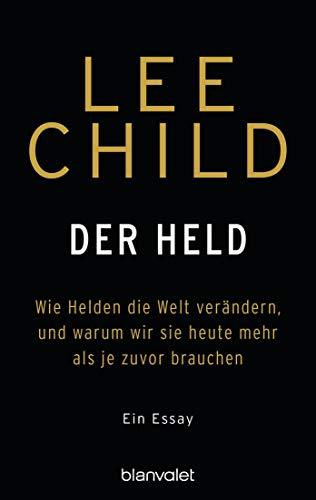 LEE CHILD

DER HELD

Wie Helden die Welt verändern, und warum wir sie heute mehr als je zuvor brauchen

Ein Essay

blanvalet